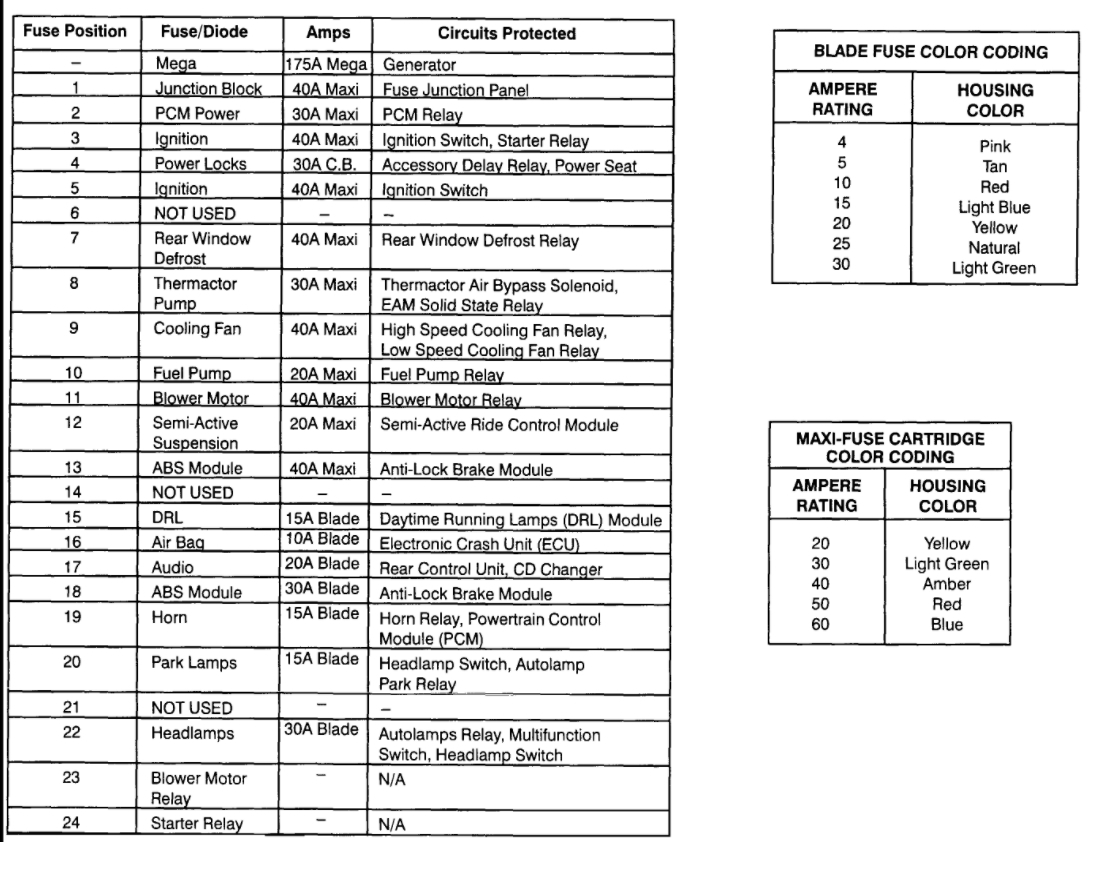 | Fuse Position | Fuse/Diode | Amps | Circuits Protected |
|---|---|---|---|
| – | Mega | 175A Mega | Generator |
| 1 | Junction Block | 40A Maxi | Fuse Junction Panel |
| 2 | PCM Power | 30A Maxi | PCM Relay |
| 3 | Ignition | 40A Maxi | Ignition Switch, Starter Relay |
| 4 | Power Locks | 30A C.B. | Accessory Delay Relay, Power Seat |
| 5 | Ignition | 40A Maxi | Ignition Switch |
| 6 | NOT USED | – | – |
| 7 | Rear Window Defrost | 40A Maxi | Rear Window Defrost Relay |
| 8 | Thermactor Pump | 30A Maxi | Thermactor Air Bypass Solenoid, EAM Solid State Relay |
| 9 | Cooling Fan | 40A Maxi | High Speed Cooling Fan Relay, Low Speed Cooling Fan Relay |
| 10 | Fuel Pump | 20A Maxi | Fuel Pump Relay |
| 11 | Blower Motor | 40A Maxi | Blower Motor Relay |
| 12 | Semi-Active Suspension | 20A Maxi | Semi-Active Ride Control Module |
| 13 | ABS Module | 40A Maxi | Anti-Lock Brake Module |
| 14 | NOT USED | – | – |
| 15 | DRL | 15A Blade | Daytime Running Lamps (DRL) Module |
| 16 | Air Bag | 10A Blade | Electronic Crash Unit (ECU) |
| 17 | Audio | 20A Blade | Rear Control Unit, CD Changer |
| 18 | ABS Module | 30A Blade | Anti-Lock Brake Module |
| 19 | Horn | 15A Blade | Horn Relay, Powertrain Control Module (PCM) |
| 20 | Park Lamps | 15A Blade | Headlamp Switch, Autolamp Park Relay |
| 21 | NOT USED | – | – |
| 22 | Headlamps | 30A Blade | Autolamps Relay, Multifunction Switch, Headlamp Switch |
| 23 | Blower Motor Relay | – | N/A |
| 24 | Starter Relay | – | N/A |

BLADE FUSE COLOR CODING

| AMPERE RATING | HOUSING COLOR |
|---|---|
| 4 | Pink |
| 5 | Tan |
| 10 | Red |
| 15 | Light Blue |
| 20 | Yellow |
| 25 | Natural |
| 30 | Light Green |

MAXI-FUSE CARTRIDGE COLOR CODING

| AMPERE RATING | HOUSING COLOR |
|---|---|
| 20 | Yellow |
| 30 | Light Green |
| 40 | Amber |
| 50 | Red |
| 60 | Blue |